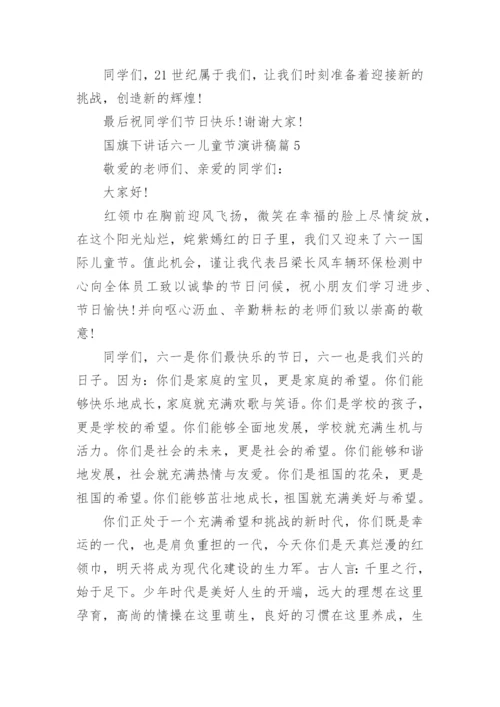 同学们，21世纪属于我们，让我们时刻准备着迎接新的挑战，创造新的辉煌！

最后祝同学们节日快乐！谢谢大家！

国旗下讲话六一儿童节演讲稿篇5

敬爱的老师们、亲爱的同学们：

大家好！

红领巾在胸前迎风飞扬，微笑在幸福的脸上尽情绽放，在这个阳光灿烂，姹紫嫣红的日子里，我们又迎来了六一国际儿童节。值此机会，谨让我代表吕梁长风车辆环保检测中心向全体员工致以诚挚的节日问候，祝小朋友们学习进步、节日愉快！并向呕心沥血、辛勤耕耘的老师们致以崇高的敬意！

同学们，六一是你们最快乐的节日，六一也是我们兴的日子。因为：你们是家庭的宝贝，更是家庭的希望。你们能够快乐地成长，家庭就充满欢歌与笑语。你们是学校的孩子，更是学校的希望。你们能够全面地发展，学校就充满生机与活力。你们是社会的未来，更是社会的希望。你们能够和谐地发展，社会就充满热情与友爱。你们是祖国的花朵，更是祖国的希望。你们能够茁壮地成长，祖国就充满美好与希望。

你们正处于一个充满希望和挑战的新时代，你们既是幸运的一代，也是肩负重担的一代，今天你们是天真烂漫的红领巾，明天将成为现代化建设的生力军。古人言：千里之行，始于足下。少年时代是美好人生的开端，远大的理想在这里孕育，高尚的情操在这里萌生，良好的习惯在这里养成，生